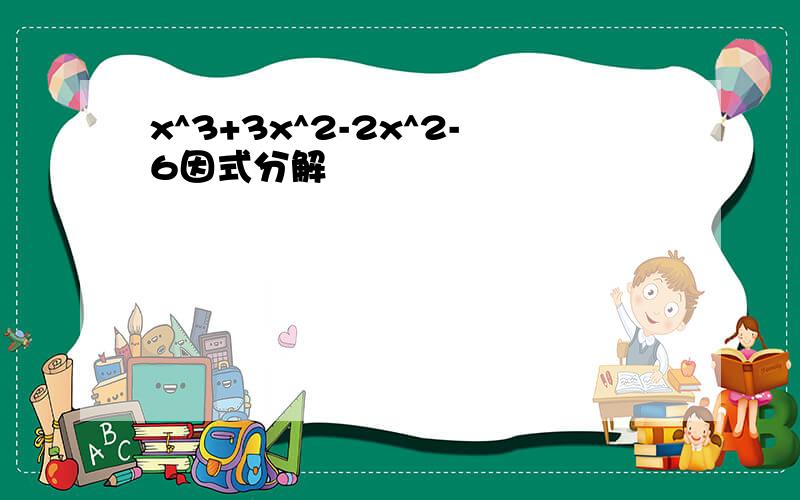 x^3+3x^2-2x^2-6因式分解

A B C